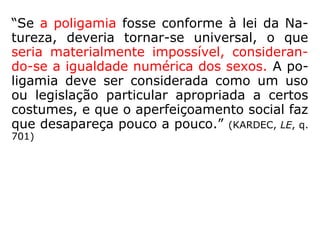 “Se a poligamia fosse conforme à lei da Natureza, deveria tornar-se universal, o que seria materialmente impossível, considerando-se a igualdade numérica dos sexos. A poligamia deve ser considerada como um uso ou legislação particular apropriada a certos costumes, e que o aperfeiçoamento social faz que desapareça pouco a pouco.” (KARDEC, LE, q. 701)